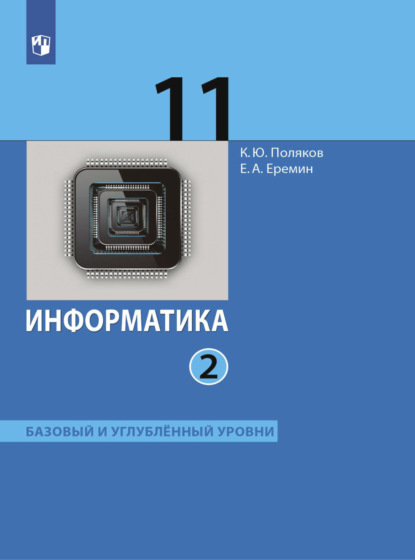 11

К. Ю. Поляков
Е. А. Еремин

ИНФОРМАТИКА

2

БАЗОВЫЙ И УГЛУБЛЁННЫЙ УРОВНИ